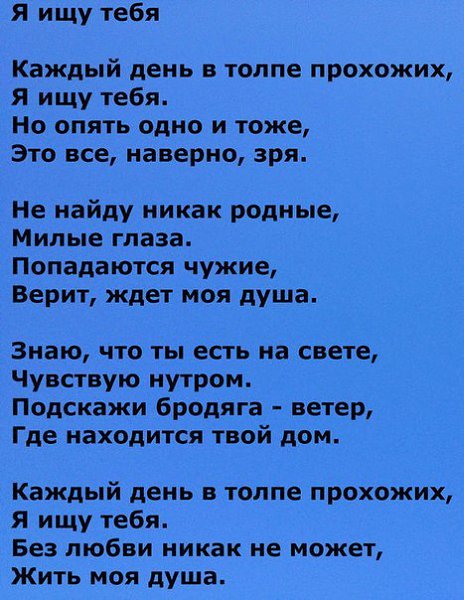 Я ищу тебя

Каждый день в толпе прохожих,
Я ищу тебя.
Но опять одно и тоже,
Это все, наверно, зря.

Не найду никак родные,
Милые глаза.
Попадаются чужие,
Верит, ждет моя душа.

Знаю, что ты есть на свете,
Чувствую нутром.
Подскажи бродяга - ветер,
Где находится твой дом.

Каждый день в толпе прохожих,
Я ищу тебя.
Без любви никак не может,
Жить моя душа.